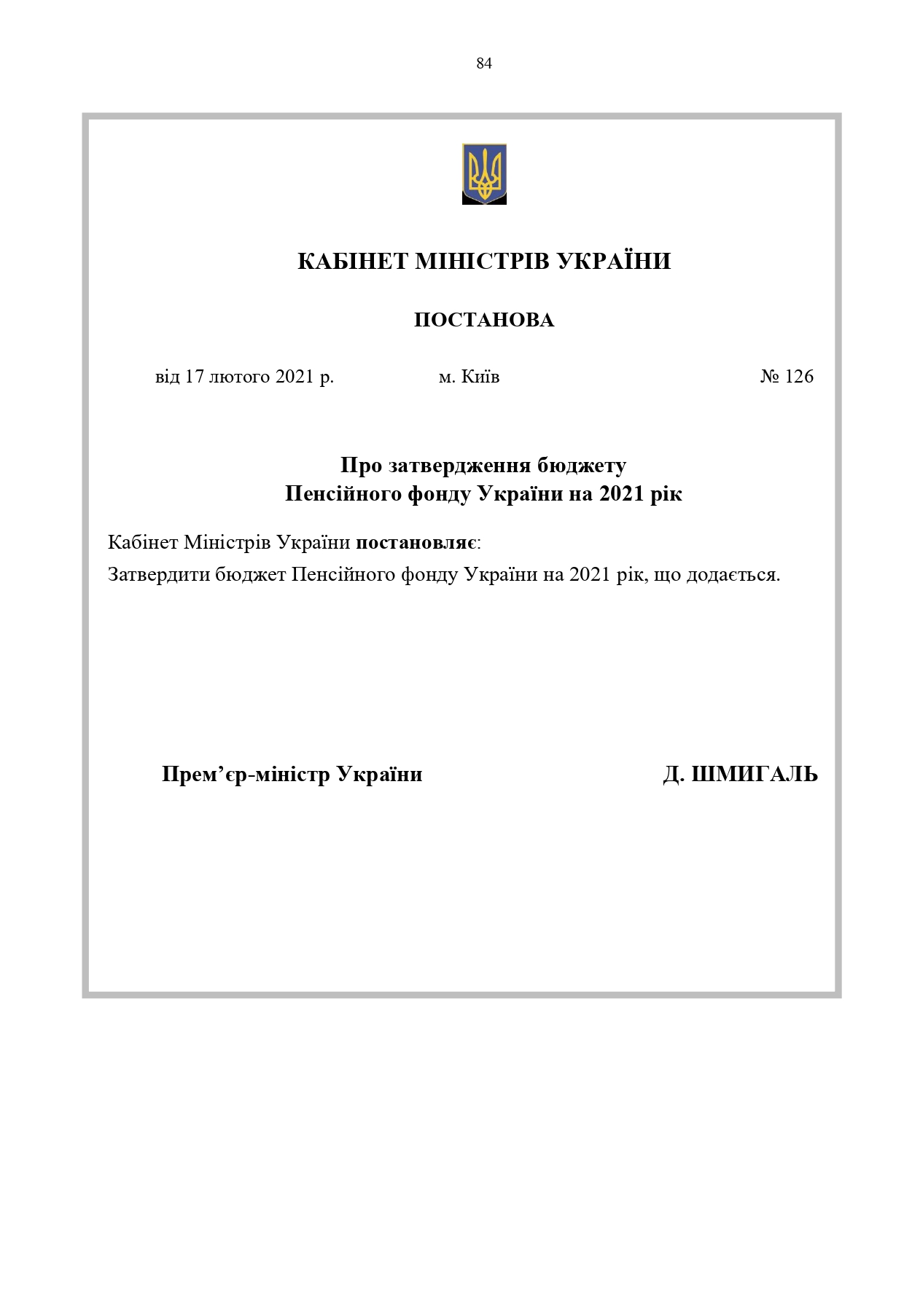 84

КАБІНЕТ МІНІСТРІВ УКРАЇНИ

ПОСТАНОВА

від 17 лютого 2021 р.        м. Київ        № 126

Про затвердження бюджету
Пенсійного фонду України на 2021 рік

Кабінет Міністрів України постановляє:

Затвердити бюджет Пенсійного фонду України на 2021 рік, що додається.

Прем’єр-міністр України        Д. ШМИГАЛЬ